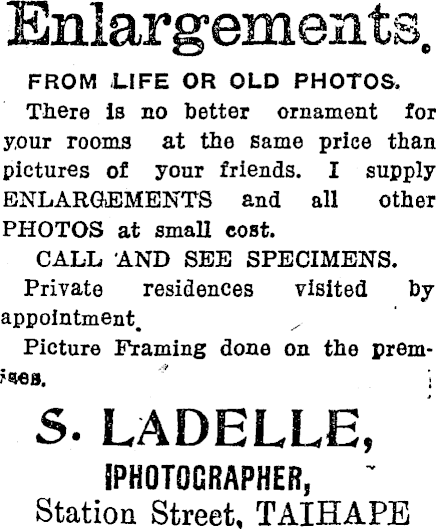 Enlargements.

FROM LIFE OR OLD PHOTOS.

There is no better ornament for your rooms at the same price than pictures of your friends. I supply ENLARGEMENTS and all other PHOTOS at small cost.

CALL AND SEE SPECIMENS.

Private residences visited by appointment.

Picture Framing done on the premises.

S. LADELLE,

PHOTOGRAPHER,

Station Street, TAIHAPE